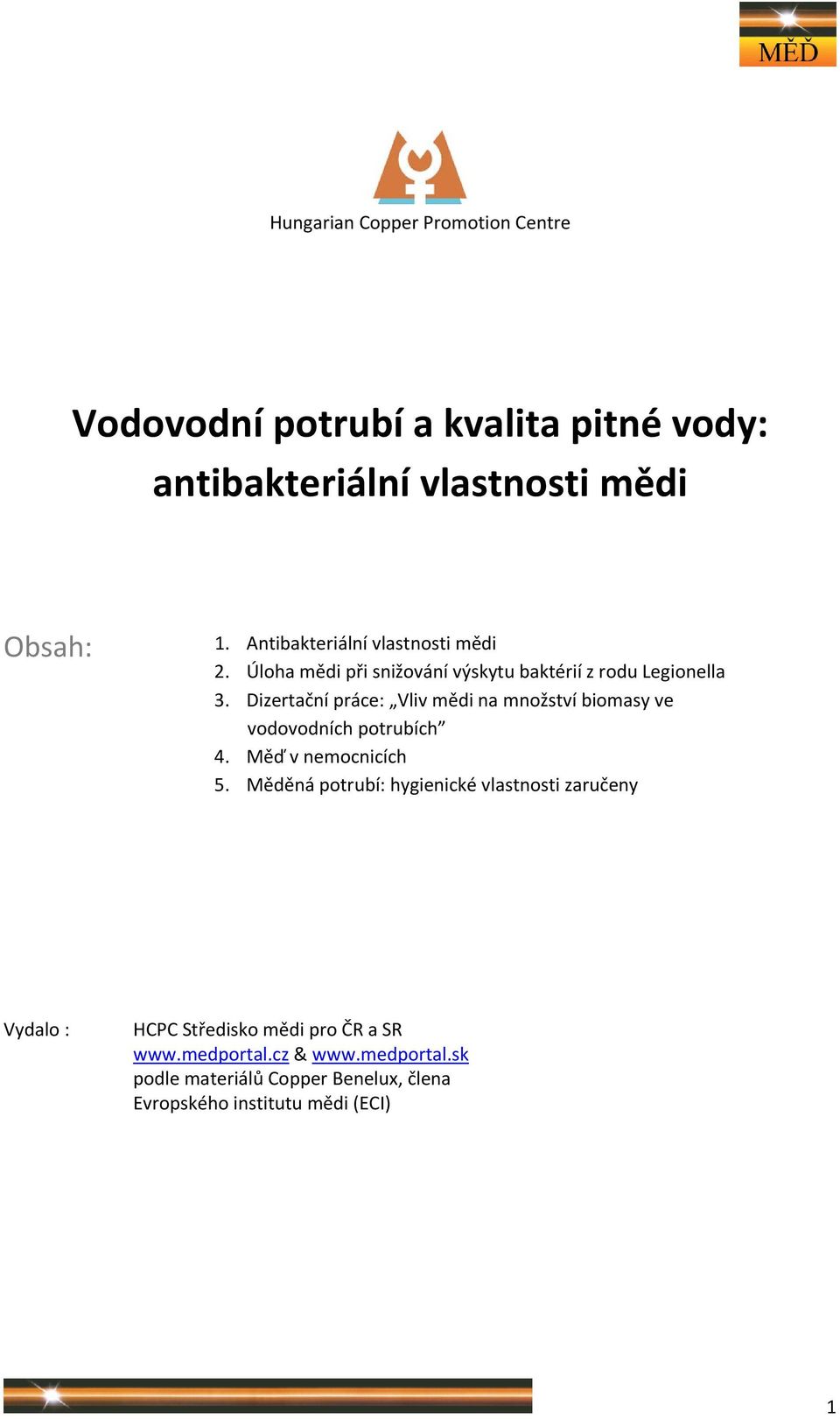 MĚĎ

Hungarian Copper Promotion Centre

Vodovodní potrubí a kvalita pitné vody: antibakteriální vlastnosti mědi

Obsah:
1. Antibakteriální vlastnosti mědi
2. Úloha mědi při snižování výskytu baktérií z rodu Legionella
3. Dizertační práce: „Vliv mědi na množství biomasy ve vodovodních potrubích”
4. Měď v nemocnicích
5. Měděná potrubí: hygienické vlastnosti zaručeny

Vydalo : HCPC Středisko mědi pro ČR a SR
www.medportal.cz & www.medportal.sk
podle materiálů Copper Benelux, člena
Evropského institutu mědi (ECI)

1